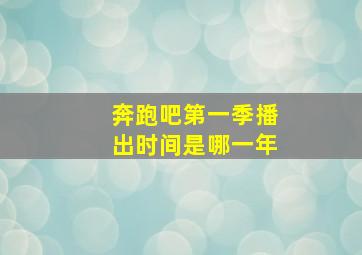 奔跑吧第一季播出时间是哪一年